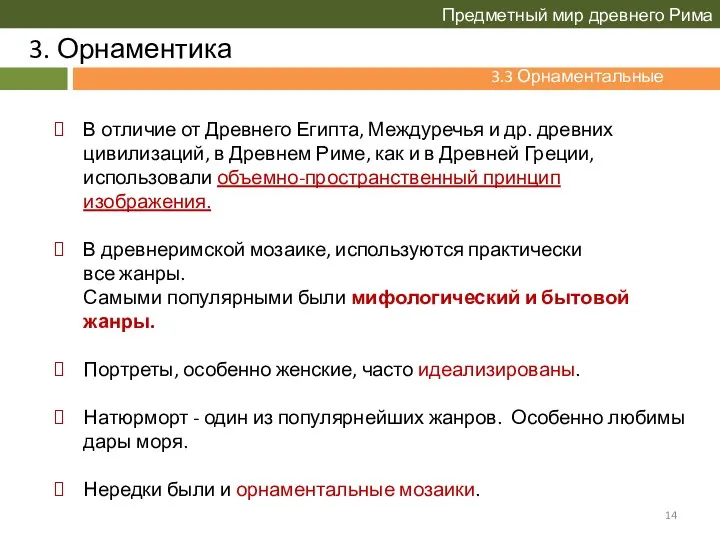 Предметный мир древнего Рима

3. Орнаментика

3.3 Орнаментальные

 В отличие от Древнего Египта, Междуречья и др. древних цивилизаций, в Древнем Риме, как и в Древней Греции, использовали объемно-пространственный принцип изображения.

 В древнеримской мозаике, используются практически все жанры.
Самыми популярными были мифологический и бытовой жанры.

 Портреты, особенно женские, часто идеализированы.

 Натюрморт - один из популярнейших жанров. Особенно любимы дары моря.

 Нередки были и орнаментальные мозаики.

14